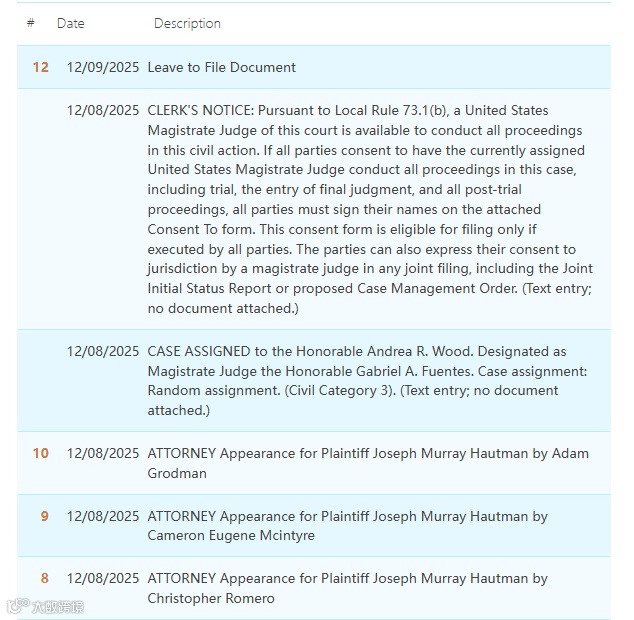 | # | Date | Description |
|---|---|---|
| 12 | 12/09/2025 | Leave to File Document |
| | 12/08/2025 | CLERK'S NOTICE: Pursuant to Local Rule 73.1(b), a United States Magistrate Judge of this court is available to conduct all proceedings in this civil action. If all parties consent to have the currently assigned United States Magistrate Judge conduct all proceedings in this case, including trial, the entry of final judgment, and all post-trial proceedings, all parties must sign their names on the attached Consent To form. This consent form is eligible for filing only if executed by all parties. The parties can also express their consent to jurisdiction by a magistrate judge in any joint filing, including the Joint Initial Status Report or proposed Case Management Order. (Text entry; no document attached.) |
| | 12/08/2025 | CASE ASSIGNED to the Honorable Andrea R. Wood. Designated as Magistrate Judge the Honorable Gabriel A. Fuentes. Case assignment: Random assignment. (Civil Category 3). (Text entry; no document attached.) |
| 10 | 12/08/2025 | ATTORNEY Appearance for Plaintiff Joseph Murray Hautman by Adam Grodman |
| 9 | 12/08/2025 | ATTORNEY Appearance for Plaintiff Joseph Murray Hautman by Cameron Eugene Mcintyre |
| 8 | 12/08/2025 | ATTORNEY Appearance for Plaintiff Joseph Murray Hautman by Christopher Romero |

大数跨境